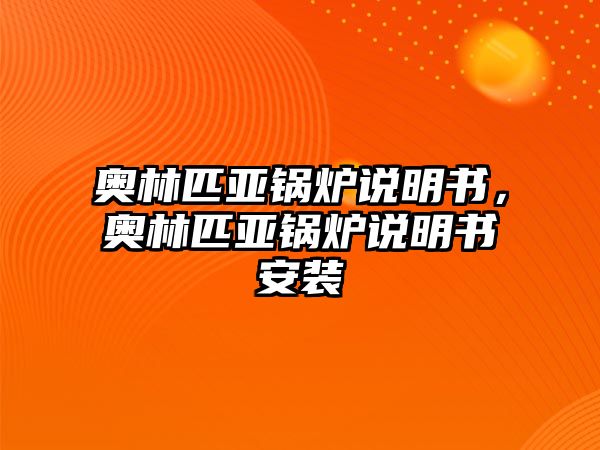 奥林匹亚锅炉说明书，奥林匹亚锅炉说明书安装